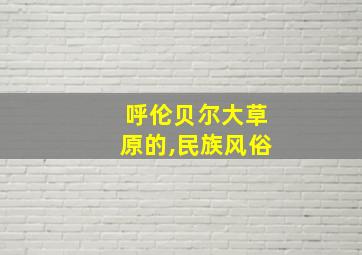 呼伦贝尔大草原的,民族风俗